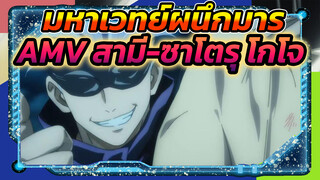 มหาเวทย์ผนึกมาร
AMV สามี-ซาโตรุ โกโจ